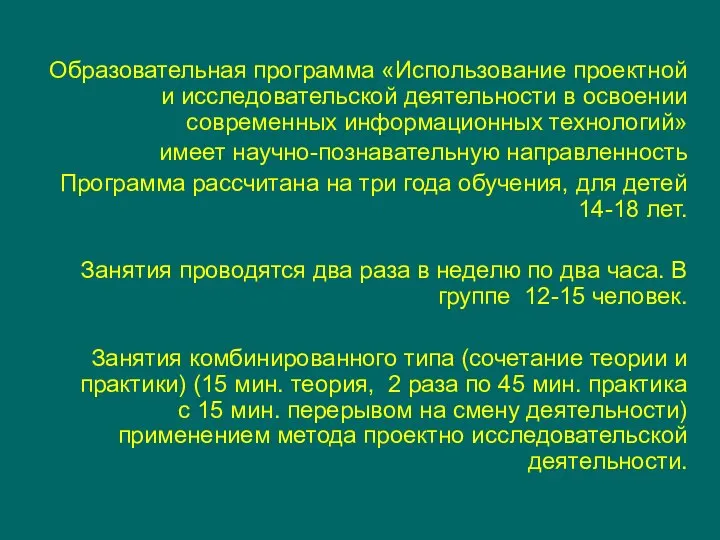 Образовательная программа «Использование проектной и исследовательской деятельности в освоении современных информационных технологий»
имеет научно-познавательную направленность
Программа рассчитана на три года обучения, для детей 14-18 лет.

Занятия проводятся два раза в неделю по два часа. В группе  12-15 человек.

Занятия комбинированного типа (сочетание теории и практики) (15 мин. теория,  2 раза по 45 мин. практика с 15 мин. перерывом на смену деятельности) применением метода проектно исследовательской деятельности.